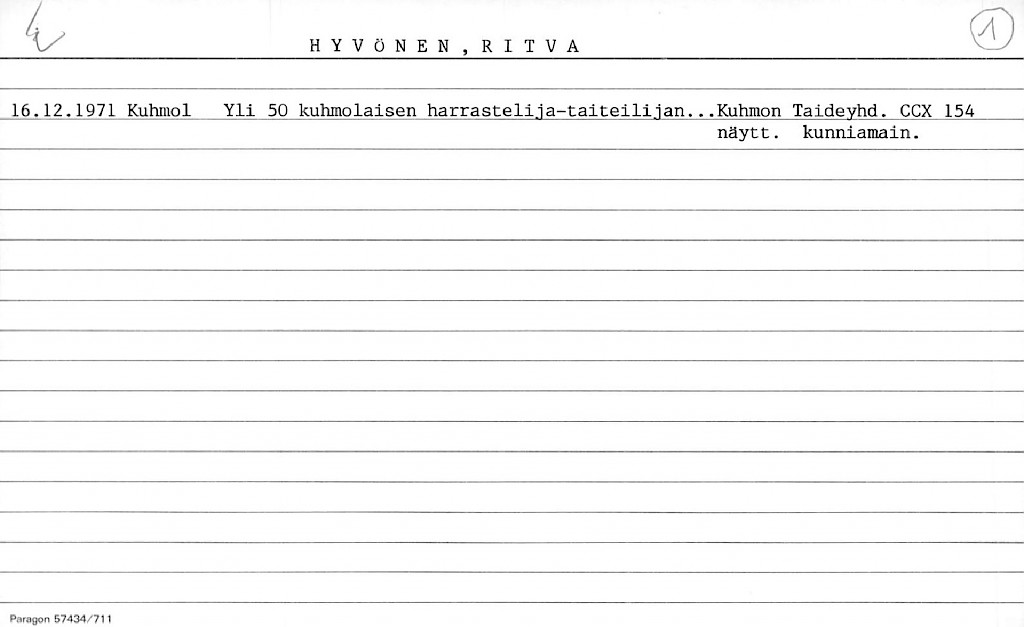 li

HYVÖNEN, RITVA

1

16.12.1971 Kuhmol Yli 50 kuhmolaisen harrastelija-taiteilijan...Kuhmon Taideyhd. CCX 154 näytt. kunniamain.

Paragon 57434/711